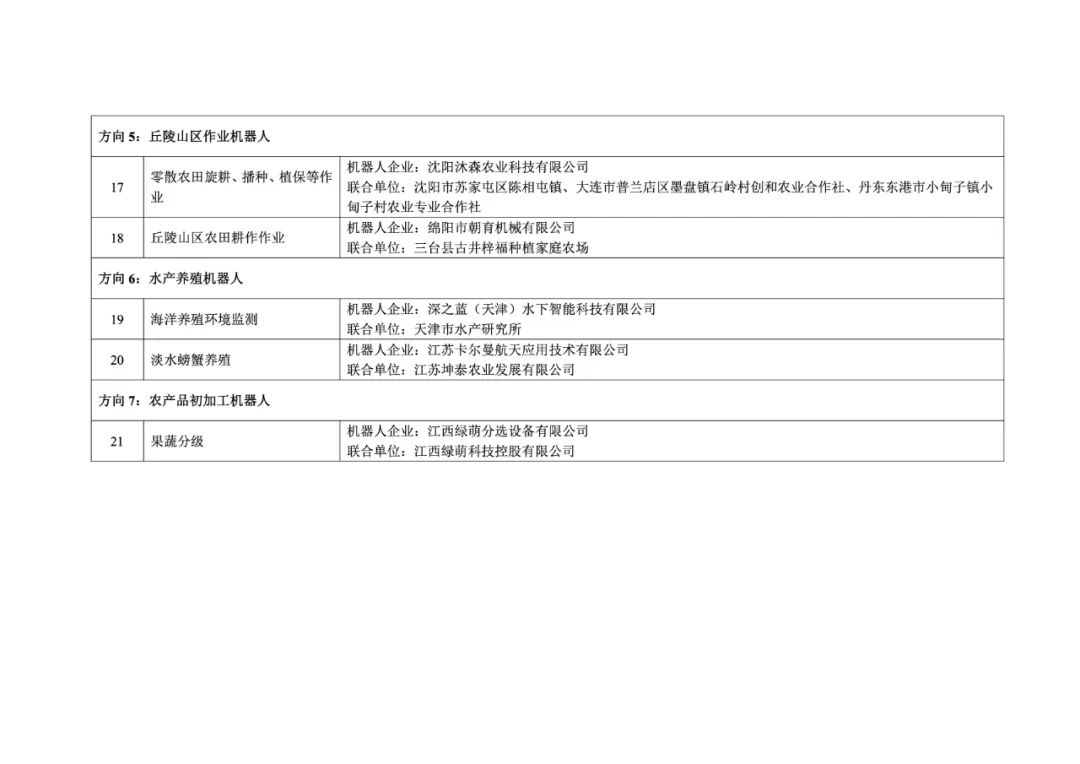 | 方向5：丘陵山区作业机器人 | | |
|---|---|---|
| 17 | 零散农田旋耕、播种、植保等作业 | 机器人企业：沈阳沐森农业科技有限公司 联合单位：沈阳市苏家屯区陈相屯镇、大连市普兰店区墨盘镇石岭村创和农业合作社、丹东东港市小甸子镇小甸子村农业专业合作社 |
| 18 | 丘陵山区农田耕作作业 | 机器人企业：绵阳市朝育机械有限公司 联合单位：三台县古井梓福种植家庭农场 |
| 方向6：水产养殖机器人 | | |
| 19 | 海洋养殖环境监测 | 机器人企业：深之蓝（天津）水下智能科技有限公司 联合单位：天津市水产研究所 |
| 20 | 淡水螃蟹养殖 | 机器人企业：江苏卡尔曼航天应用技术有限公司 联合单位：江苏坤泰农业发展有限公司 |
| 方向7：农产品初加工机器人 | | |
| 21 | 果蔬分级 | 机器人企业：江西绿萌分选设备有限公司 联合单位：江西绿萌科技控股有限公司 |